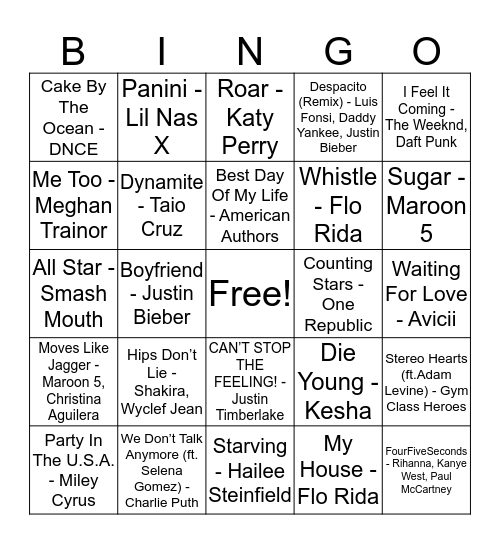 | B | I | N | G | O |
|---|---|---|---|---|
| Cake By The Ocean - DNCE | Panini - Lil Nas X | Roar - Katy Perry | Despacito (Remix) - Luis Fonsi, Daddy Yankee, Justin Bieber | I Feel It Coming - The Weeknd, Daft Punk |
| Me Too - Meghan Trainor | Dynamite - Taio Cruz | Best Day Of My Life - American Authors | Whistle - Flo Rida | Sugar - Maroon 5 |
| All Star - Smash Mouth | Boyfriend - Justin Bieber | Free! | Counting Stars - One Republic | Waiting For Love - Avicii |
| Moves Like Jagger - Maroon 5, Christina Aguilera | Hips Don't Lie - Shakira, Wyclef Jean | CAN'T STOP THE FEELING! - Justin Timberlake | Die Young - Kesha | Stereo Hearts (ft.Adam Levine) - Gym Class Heroes |
| Party In The U.S.A. - Miley Cyrus | We Don't Talk Anymore (ft. Selena Gomez) - Charlie Puth | Starving - Hailee Steinfield | My House - Flo Rida | FourFiveSeconds - Rihanna, Kanye West, Paul McCartney |